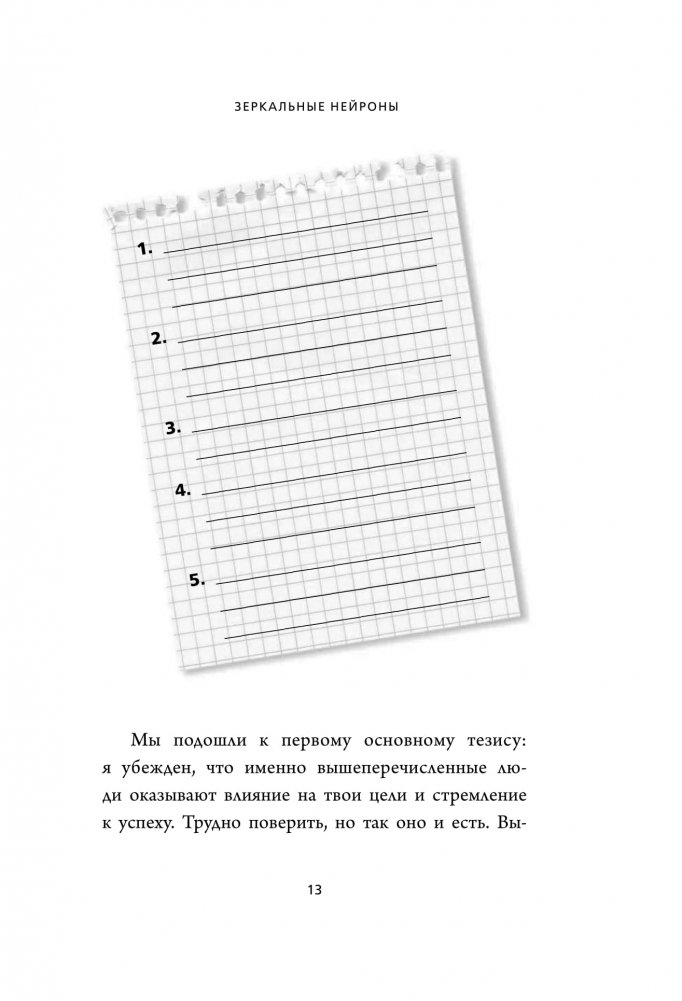 ЗЕРКАЛЬНЫЕ НЕЙРОНЫ

1.

2.

3.

4.

5.

Мы подошли к первому основному тезису: я убежден, что именно вышеперечисленные люди оказывают влияние на твои цели и стремление к успеху. Трудно поверить, но так оно и есть. Вы-

13